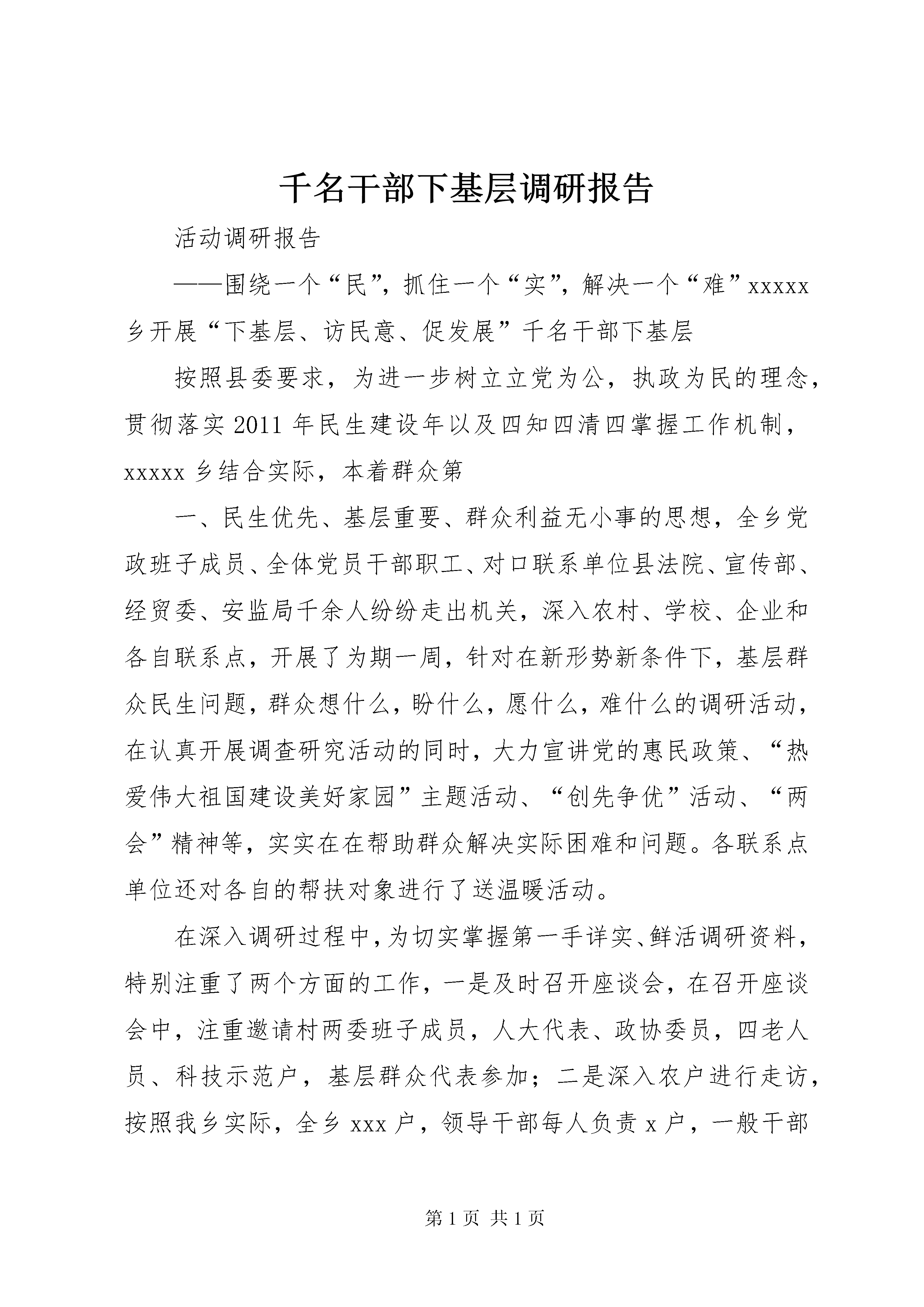 千名干部下基层调研报告

活动调研报告

——围绕一个“民”，抓住一个“实”，解决一个“难”xxxxx乡开展“下基层、访民意、促发展”千名干部下基层

按照县委要求，为进一步树立立党为公，执政为民的理念，贯彻落实2011年民生建设年以及四知四清四掌握工作机制，xxxxx乡结合实际，本着群众第

一、民生优先、基层重要、群众利益无小事的思想，全乡党政班子成员、全体党员干部职工、对口联系单位县法院、宣传部、经贸委、安监局千余人纷纷走出机关，深入农村、学校、企业和各自联系点，开展了为期一周，针对在新形势新条件下，基层群众民生问题，群众想什么，盼什么，愿什么，难什么的调研活动，在认真开展调查研究活动的同时，大力宣讲党的惠民政策、“热爱伟大祖国建设美好家园”主题活动、“创先争优”活动、“两会”精神等，实实在在帮助群众解决实际困难和问题。各联系点单位还对各自的帮扶对象进行了送温暖活动。

在深入调研过程中，为切实掌握第一手详实、鲜活调研资料，特别注重了两个方面的工作，一是及时召开座谈会，在召开座谈会中，注重邀请村两委班子成员，人大代表、政协委员，四老人员、科技示范户，基层群众代表参加；二是深入农户进行走访，按照我乡实际，全乡xxx户，领导干部每人负责x户，一般干部

第1页 共1页